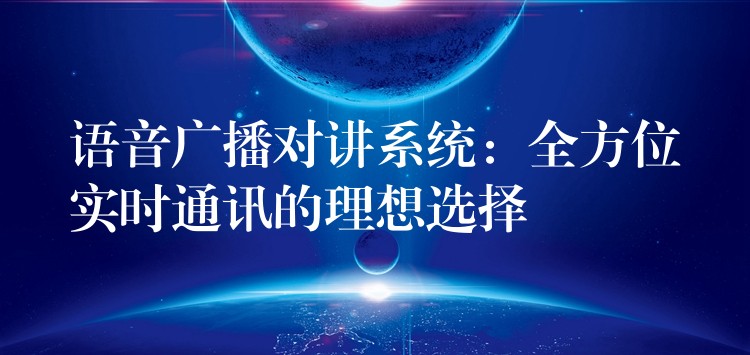 语音广播对讲系统：全方位实时通讯的理想选择